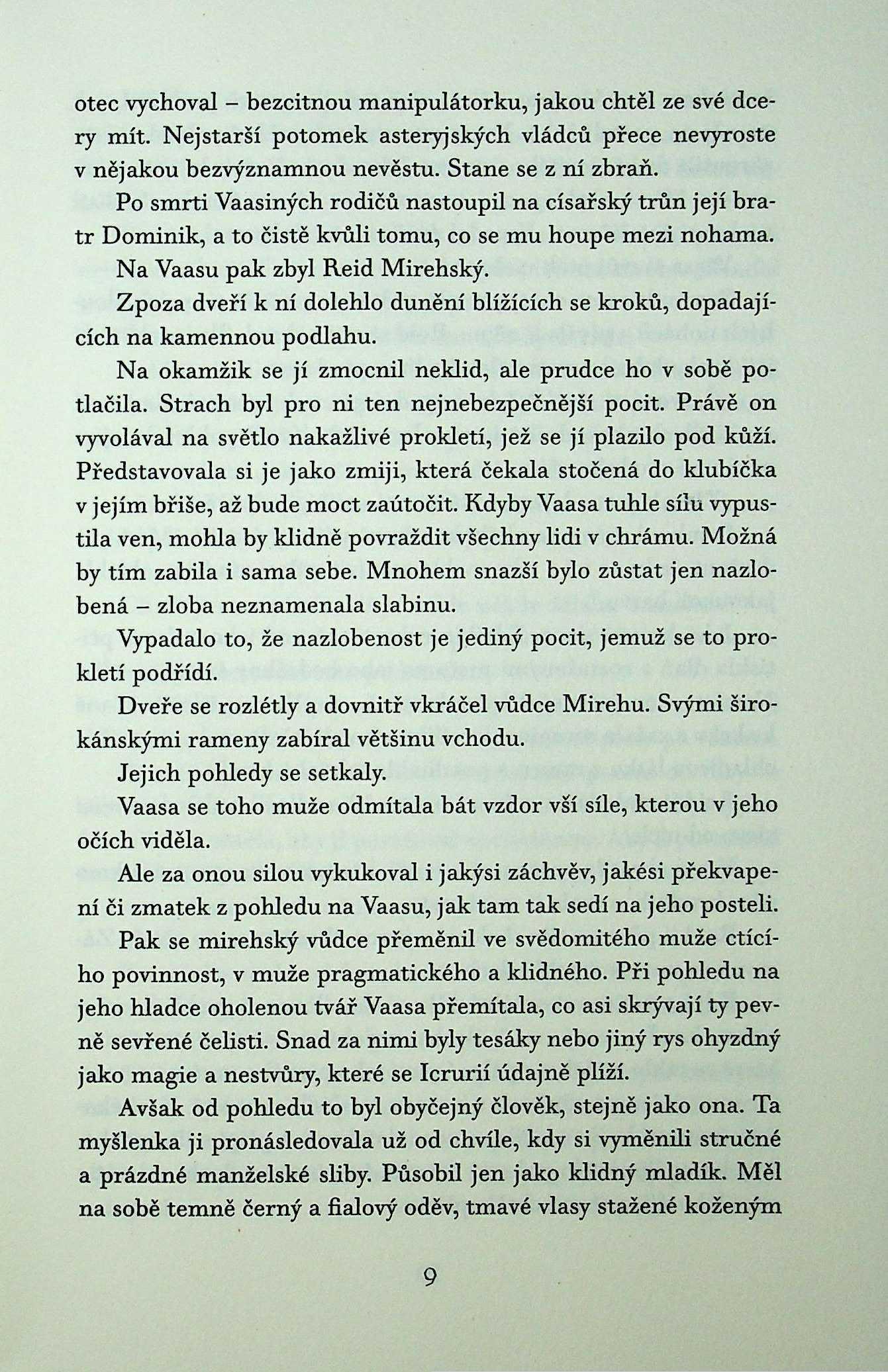 otec vychoval – bezcitnou manipulátorku, jakou chtěl ze své dcery mít. Nejstarší potomek asteryjských vládců přece nevyroste v nějakou bezvýznamnou nevěstu. Stane se z ní zbraň.

Po smrti Vaasiných rodičů nastoupil na císařský trůn její bratr Dominik, a to čistě kvůli tomu, co se mu houpe mezi nohama.

Na Vaasu pak zbyl Reid Mirehský.

Zpoza dveří k ní dolehlo dunění blížících se kroků, dopadajících na kamennou podlahu.

Na okamžik se jí zmocnil neklid, ale prudce ho v sobě potlačila. Strach byl pro ni ten nejnebezpečnější pocit. Právě on vyvolával na světlo nakažlivé prokletí, jež se jí plazilo pod kůží. Představovala si je jako zmiji, která čekala stočená do klubíčka v jejím břiše, až bude moct zaútočit. Kdyby Vaasa tuhle sílu vypustila ven, mohla by klidně povraždit všechny lidi v chrámu. Možná by tím zabila i sama sebe. Mnohem snazší bylo zůstat jen nazlobená – zloba neznamenala slabinu.

Vypadalo to, že nazlobenost je jediný pocit, jemuž se to prokletí podřídí.

Dveře se rozlétly a dovnitř vkráčel vůdce Mirehu. Svými širokánskými rameny zabíral většinu vchodu.

Jejich pohledy se setkaly.

Vaasa se toho muže odmítala bát vzdor vší síle, kterou v jeho očích viděla.

Ale za onou silou vykukoval i jakýsi záchvěv, jakési překvapení či zmatek z pohledu na Vaasu, jak tam tak sedí na jeho posteli.

Pak se mirehský vůdce přeměnil ve svědomitého muže ctícího povinnost, v muže pragmatického a klidného. Při pohledu na jeho hladce oholenou tvář Vaasa přemítala, co asi skrývají ty pevně sevřené čelisti. Snad za nimi byly tesáky nebo jiný rys ohyzdný jako magie a nestvůry, které se Icrurií údajně plíží.

Avšak od pohledu to byl obyčejný člověk, stejně jako ona. Ta myšlenka ji pronásledovala už od chvíle, kdy si vyměnili stručné a prázdné manželské sliby. Působil jen jako klidný mladík. Měl na sobě temně černý a fialový oděv, tmavé vlasy stažené koženým

9